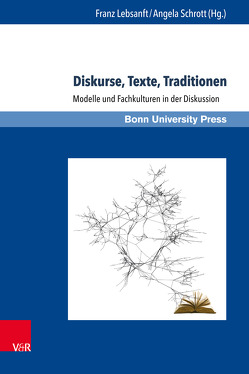 Franz Lebsanft / Angela Schrott (Hg.)

Diskurse, Texte, Traditionen

Modelle und Fachkulturen in der Diskussion

Bonn University Press

V&R